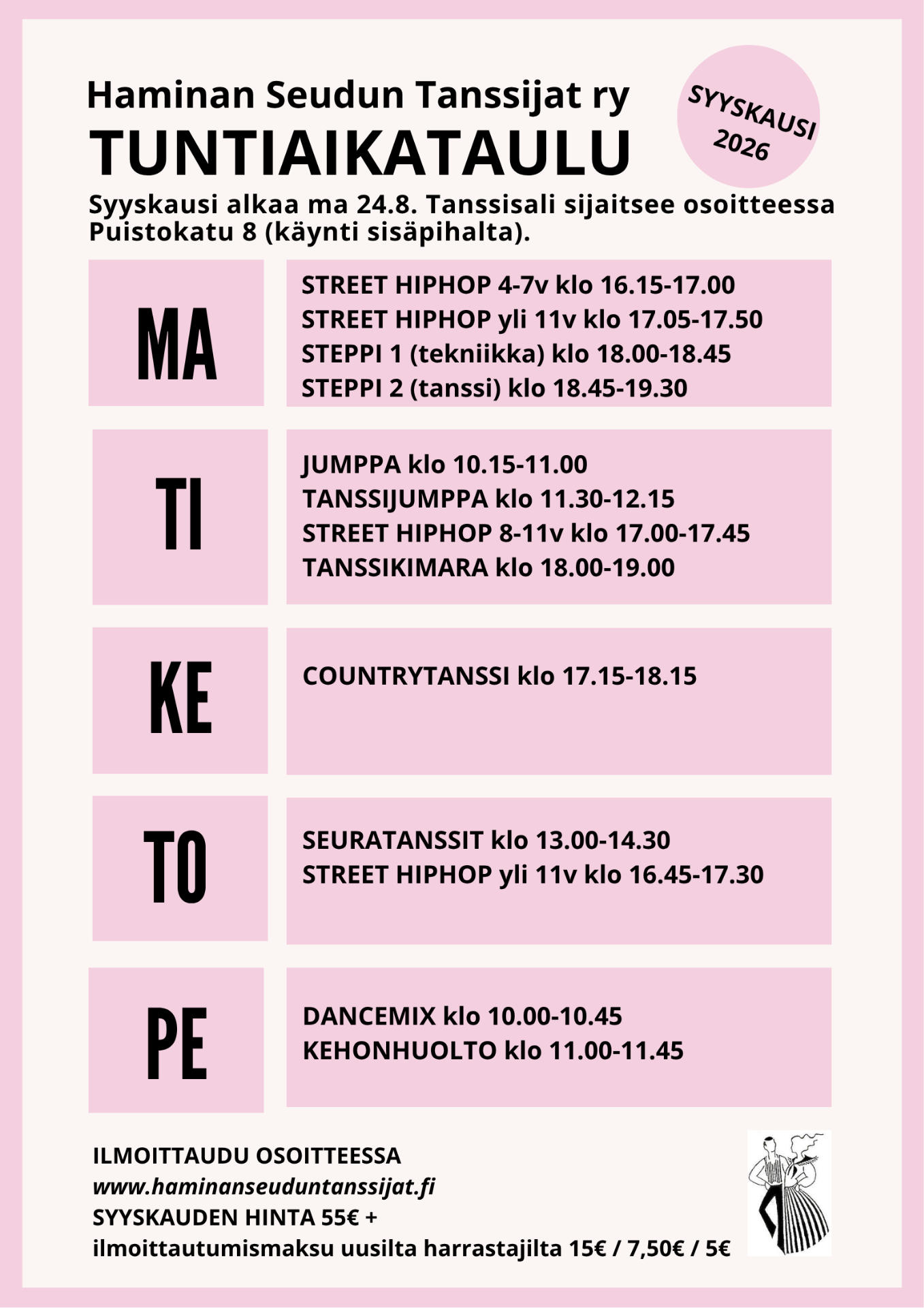 Haminan Seudun Tanssijat ry
TUNTIAIKATAULU

SYYSKAUSI 2026

Syyskausi alkaa ma 24.8. Tanssisali sijaitsee osoitteessa Puistokatu 8 (käynti sisäpihalta).

MA

STREET HIPHOP 4-7v klo 16.15-17.00
STREET HIPHOP yli 11v klo 17.05-17.50
STEPPI 1 (tekniikka) klo 18.00-18.45
STEPPI 2 (tanssi) klo 18.45-19.30

TI

JUMPPA klo 10.15-11.00
TANSSIJUMPPA klo 11.30-12.15
STREET HIPHOP 8-11v klo 17.00-17.45
TANSSIKIMARA klo 18.00-19.00

KE

COUNTRYTANSSI klo 17.15-18.15

TO

SEURATANSSIT klo 13.00-14.30
STREET HIPHOP yli 11v klo 16.45-17.30

PE

DANCEMIX klo 10.00-10.45
KEHONHUOLTO klo 11.00-11.45

ILMOITTAUDU OSOITTEESSA
www.haminanseuduntanssijat.fi
SYYSKAUDEN HINTA 55€ +
ilmoittautumismaksu uusilta harrastajilta 15€ / 7,50€ / 5€